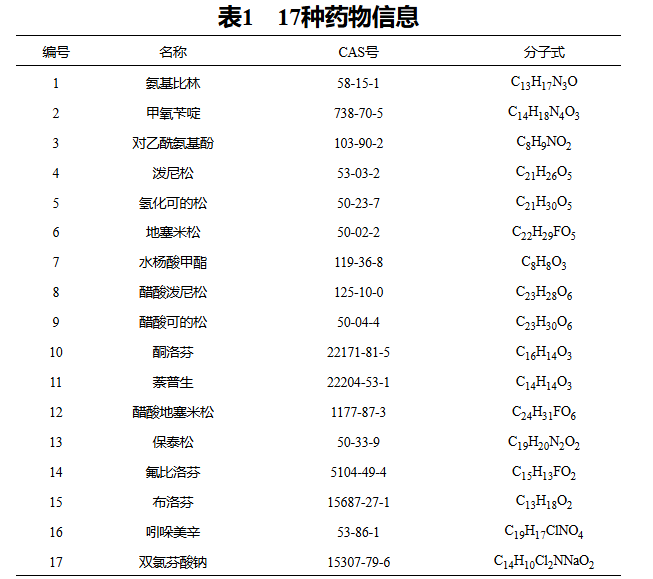 表1　17种药物信息

| 编号 | 名称 | CAS号 | 分子式 |
|---|---|---|---|
| 1 | 氨基比林 | 58-15-1 | $C_{13}H_{17}N_3O$ |
| 2 | 甲氧苄啶 | 738-70-5 | $C_{14}H_{18}N_4O_3$ |
| 3 | 对乙酰氨基酚 | 103-90-2 | $C_8H_9NO_2$ |
| 4 | 泼尼松 | 53-03-2 | $C_{21}H_{26}O_5$ |
| 5 | 氢化可的松 | 50-23-7 | $C_{21}H_{30}O_5$ |
| 6 | 地塞米松 | 50-02-2 | $C_{22}H_{29}FO_5$ |
| 7 | 水杨酸甲酯 | 119-36-8 | $C_8H_8O_3$ |
| 8 | 醋酸泼尼松 | 125-10-0 | $C_{23}H_{28}O_6$ |
| 9 | 醋酸可的松 | 50-04-4 | $C_{23}H_{30}O_6$ |
| 10 | 酮洛芬 | 22171-81-5 | $C_{16}H_{14}O_3$ |
| 11 | 萘普生 | 22204-53-1 | $C_{14}H_{14}O_3$ |
| 12 | 醋酸地塞米松 | 1177-87-3 | $C_{24}H_{31}FO_6$ |
| 13 | 保泰松 | 50-33-9 | $C_{19}H_{20}N_2O_2$ |
| 14 | 氟比洛芬 | 5104-49-4 | $C_{15}H_{13}FO_2$ |
| 15 | 布洛芬 | 15687-27-1 | $C_{13}H_{18}O_2$ |
| 16 | 吲哚美辛 | 53-86-1 | $C_{19}H_{17}ClNO_4$ |
| 17 | 双氯芬酸钠 | 15307-79-6 | $C_{14}H_{10}Cl_2NNaO_2$ |